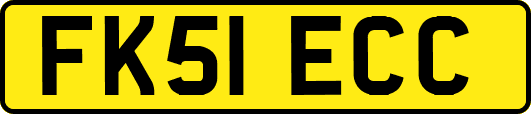 FK51 ECC